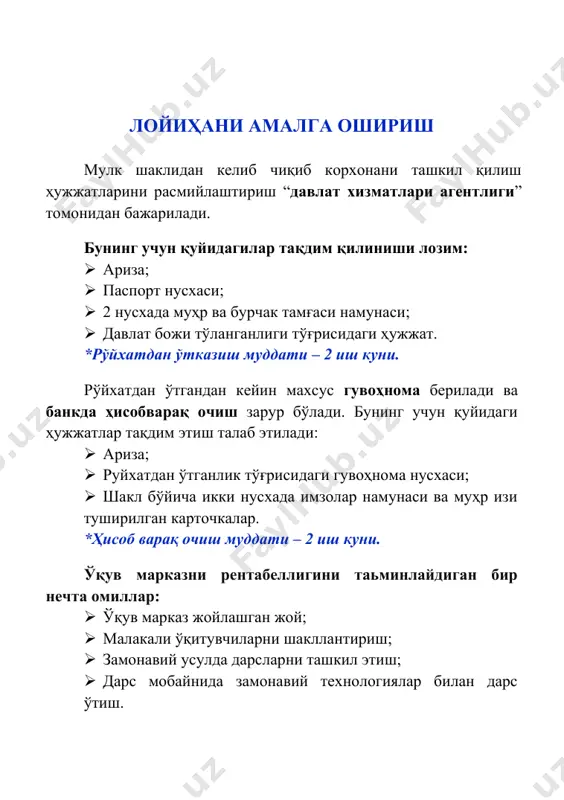 ЛОЙИҲАНИ АМАЛГА ОШИРИШ

Мулк шаклидан келиб чиқиб корхонани ташкил қилиш ҳужжатларини расмийлаштириш “давлат хизматлари агентлиги” томонидан бажарилади.

Бунинг учун қуйидагилар тақдим қилиниши лозим:
➢ Ариза;
➢ Паспорт нусхаси;
➢ 2 нусхада муҳр ва бурчак тамғаси намунаси;
➢ Давлат божи тўланганлиги тўғрисидаги ҳужжат.
*Рўйхатдан ўтказиш муддати – 2 иш куни.

Рўйхатдан ўтгандан кейин махсус гувоҳнома берилади ва банкда ҳисобварақ очиш зарур бўлади. Бунинг учун қуйидаги ҳужжатлар тақдим этиш талаб этилади:
➢ Ариза;
➢ Руйхатдан ўтганлик тўғрисидаги гувоҳнома нусхаси;
➢ Шакл бўйича икки нусхада имзолар намунаси ва муҳр изи туширилган карточкалар.
*Ҳисоб варақ очиш муддати – 2 иш куни.

Ўқув марказни рентабеллигини таьминлайдиган бир нечта омиллар:
➢ Ўқув марказ жойлашган жой;
➢ Малакали ўқитувчиларни шакллантириш;
➢ Замонавий усулда дарсларни ташкил этиш;
➢ Дарс мобайнида замонавий технологиялар билан дарс ўтиш.

FaylHub.uz